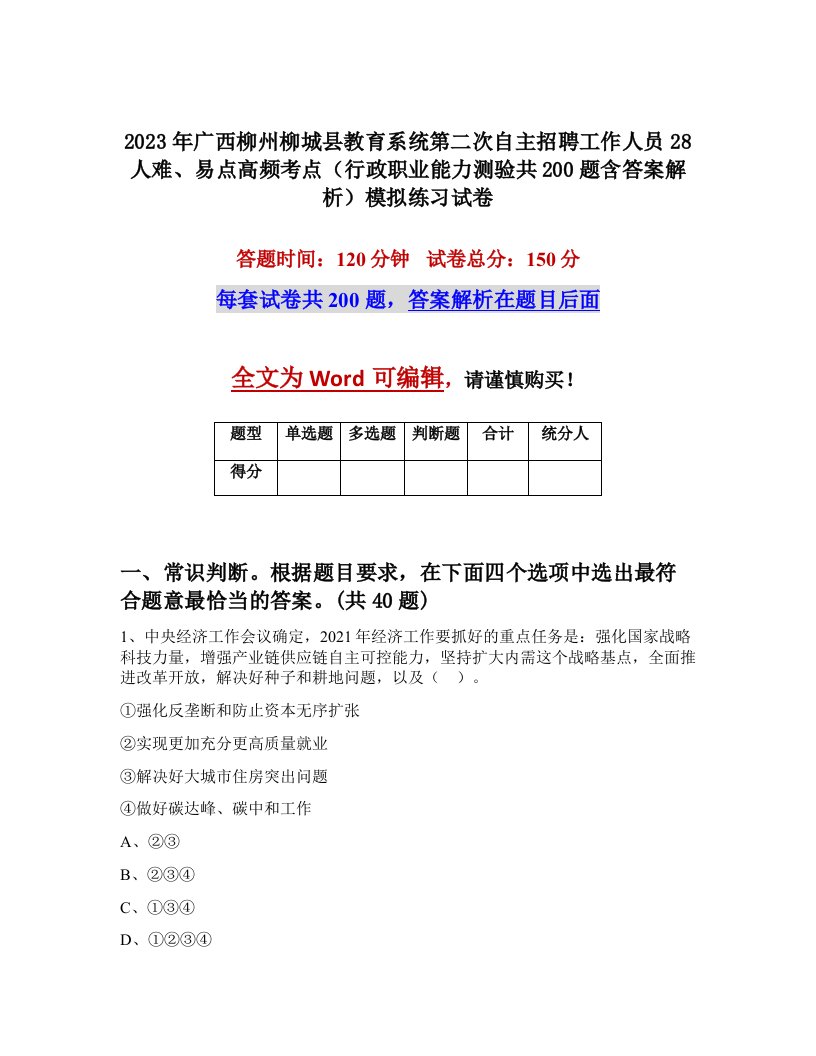 2023年广西柳州柳城县教育系统第二次自主招聘工作人员28人难、易点高频考点（行政职业能力测验共200题含答案解析）模拟练习试卷

答题时间：120分钟　试卷总分：150分

每套试卷共200题，答案解析在题目后面

全文为Word可编辑，请谨慎购买！

| 题型 | 单选题 | 多选题 | 判断题 | 合计 | 统分人 |
|---|---|---|---|---|---|
| 得分 | | | | | |

一、常识判断。根据题目要求，在下面四个选项中选出最符合题意最恰当的答案。(共40题)

1、中央经济工作会议确定，2021年经济工作要抓好的重点任务是：强化国家战略科技力量，增强产业链供应链自主可控能力，坚持扩大内需这个战略基点，全面推进改革开放，解决好种子和耕地问题，以及（　）。

①强化反垄断和防止资本无序扩张

②实现更加充分更高质量就业

③解决好大城市住房突出问题

④做好碳达峰、碳中和工作

A、②③

B、②③④

C、①③④

D、①②③④